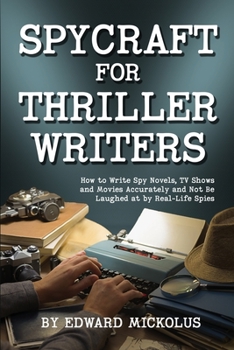 SPYCRAFT FOR THRILLER WRITERS

How to Write Spy Novels, TV Shows and Movies Accurately and Not Be Laughed at by Real-Life Spies

BY EDWARD MICKOLUS